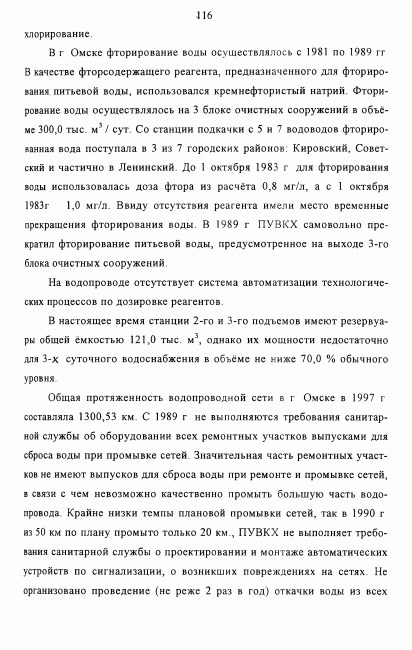 116

хлорирование.

В г Омске фторирование воды осуществлялось с 1981 по 1989 гг В качестве фторсодержащего реагента, предназначенного для фторирования питьевой воды, использовался кремнефтористый натрий. Фторирование воды осуществлялось на 3 блоке очистных сооружений в объёме 300,0 тыс. м$^3$ / сут. Со станции подкачки с 5 и 7 водоводов фторированная вода поступала в 3 из 7 городских районов: Кировский, Советский и частично в Ленинский. До 1 октября 1983 г для фторирования воды использовалась доза фтора из расчёта 0,8 мг/л, а с 1 октября 1983г 1,0 мг/л. Ввиду отсутствия реагента имели место временные прекращения фторирования воды. В 1989 г ПУВКХ самовольно прекратил фторирование питьевой воды, предусмотренное на выходе 3-го блока очистных сооружений.

На водопроводе отсутствует система автоматизации технологических процессов по дозировке реагентов.

В настоящее время станции 2-го и 3-го подъемов имеют резервуары общей ёмкостью 121,0 тыс. м$^3$, однако их мощности недостаточно для 3-х суточного водоснабжения в объёме не ниже 70,0 % обычного уровня.

Общая протяженность водопроводной сети в г Омске в 1997 г составляла 1300,53 км. С 1989 г не выполняются требования санитарной службы об оборудовании всех ремонтных участков выпусками для сброса воды при промывке сетей. Значительная часть ремонтных участков не имеют выпусков для сброса воды при ремонте и промывке сетей, в связи с чем невозможно качественно промыть большую часть водопровода. Крайне низки темпы плановой промывки сетей, так в 1990 г из 50 км по плану промыто только 20 км., ПУВКХ не выполняет требования санитарной службы о проектировании и монтаже автоматических устройств по сигнализации, о возникших повреждениях на сетях. Не организовано проведение (не реже 2 раз в год) откачки воды из всех